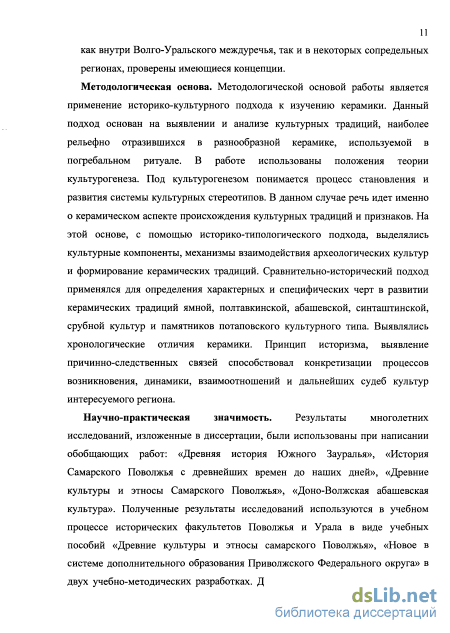 11

как внутри Волго-Уральского междуречья, так и в некоторых сопредельных регионах, проверены имеющиеся концепции.

**Методологическая основа.** Методологической основой работы является применение историко-культурного подхода к изучению керамики. Данный подход основан на выявлении и анализе культурных традиций, наиболее рельефно отразившихся в разнообразной керамике, используемой в погребальном ритуале. В работе использованы положения теории культурогенеза. Под культурогенезом понимается процесс становления и развития системы культурных стереотипов. В данном случае речь идет именно о керамическом аспекте происхождения культурных традиций и признаков. На этой основе, с помощью историко-типологического подхода, выделялись культурные компоненты, механизмы взаимодействия археологических культур и формирование керамических традиций. Сравнительно-исторический подход применялся для определения характерных и специфических черт в развитии керамических традиций ямной, полтавкинской, абашевской, синташтинской, срубной культур и памятников потаповского культурного типа. Выявлялись хронологические отличия керамики. Принцип историзма, выявление причинно-следственных связей способствовал конкретизации процессов возникновения, динамики, взаимоотношений и дальнейших судеб культур интересуемого региона.

**Научно-практическая значимость.** Результаты многолетних исследований, изложенные в диссертации, были использованы при написании обобщающих работ: «Древняя история Южного Зауралья», «История Самарского Поволжья с древнейших времен до наших дней», «Древние культуры и этносы Самарского Поволжья», «Доно-Волжская абашевская культура». Полученные результаты исследований используются в учебном процессе исторических факультетов Поволжья и Урала в виде учебных пособий «Древние культуры и этносы самарского Поволжья», «Новое в системе дополнительного образования Приволжского Федерального округа» в двух учебно-методических разработках. Д

dsLib.net
библиотека диссертаций